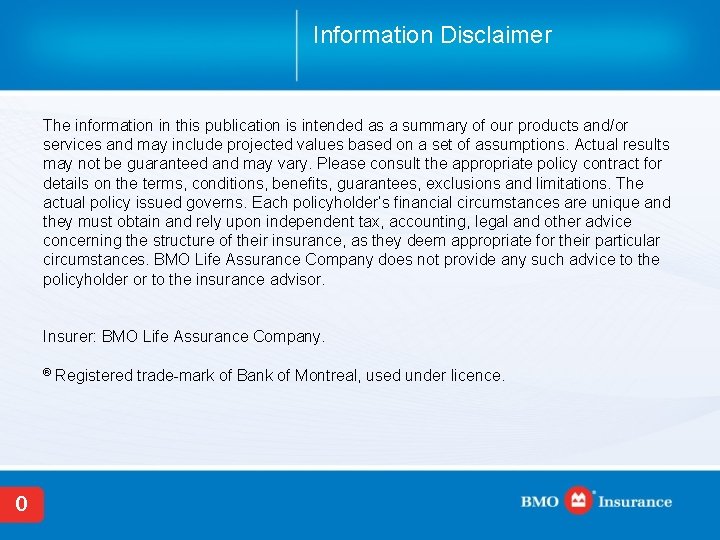 Information Disclaimer

The information in this publication is intended as a summary of our products and/or services and may include projected values based on a set of assumptions. Actual results may not be guaranteed and may vary. Please consult the appropriate policy contract for details on the terms, conditions, benefits, guarantees, exclusions and limitations. The actual policy issued governs. Each policyholder's financial circumstances are unique and they must obtain and rely upon independent tax, accounting, legal and other advice concerning the structure of their insurance, as they deem appropriate for their particular circumstances. BMO Life Assurance Company does not provide any such advice to the policyholder or to the insurance advisor.

Insurer: BMO Life Assurance Company.

® Registered trade-mark of Bank of Montreal, used under licence.

0

BMO Insurance